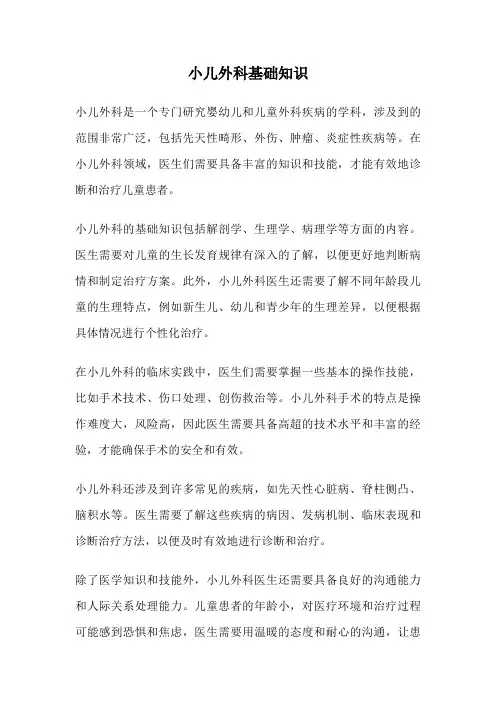 小儿外科基础知识

小儿外科是一个专门研究婴幼儿和儿童外科疾病的学科，涉及到的范围非常广泛，包括先天性畸形、外伤、肿瘤、炎症性疾病等。在小儿外科领域，医生们需要具备丰富的知识和技能，才能有效地诊断和治疗儿童患者。

小儿外科的基础知识包括解剖学、生理学、病理学等方面的内容。医生需要对儿童的生长发育规律有深入的了解，以便更好地判断病情和制定治疗方案。此外，小儿外科医生还需要了解不同年龄段儿童的生理特点，例如新生儿、幼儿和青少年的生理差异，以便根据具体情况进行个性化治疗。

在小儿外科的临床实践中，医生们需要掌握一些基本的操作技能，比如手术技术、伤口处理、创伤救治等。小儿外科手术的特点是操作难度大，风险高，因此医生需要具备高超的技术水平和丰富的经验，才能确保手术的安全和有效。

小儿外科还涉及到许多常见的疾病，如先天性心脏病、脊柱侧凸、脑积水等。医生需要了解这些疾病的病因、发病机制、临床表现和诊断治疗方法，以便及时有效地进行诊断和治疗。

除了医学知识和技能外，小儿外科医生还需要具备良好的沟通能力和人际关系处理能力。儿童患者的年龄小，对医疗环境和治疗过程可能感到恐惧和焦虑，医生需要用温暖的态度和耐心的沟通，让患